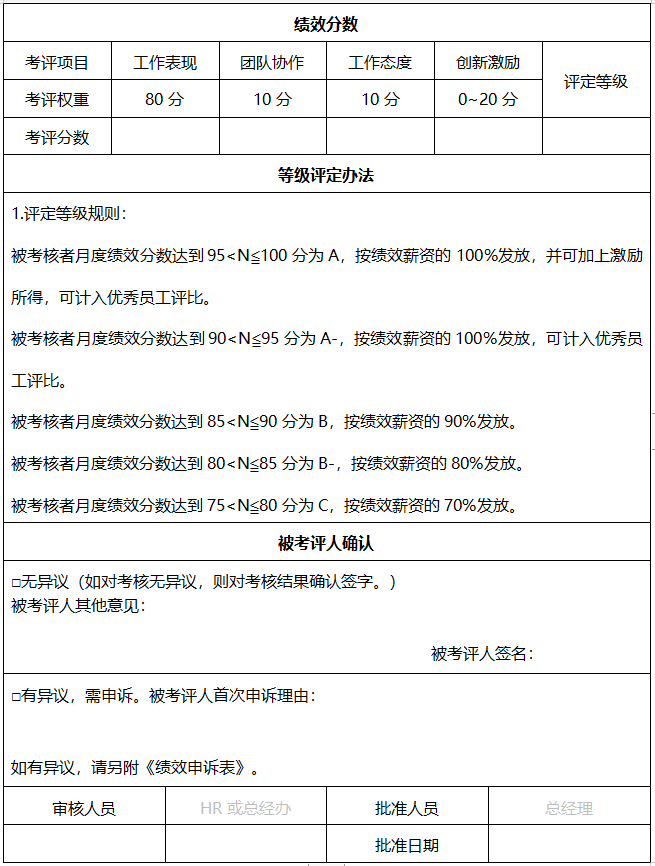 绩效分数

| 考评项目 | 工作表现 | 团队协作 | 工作态度 | 创新激励 | 评定等级 |
|---|---|---|---|---|---|
| 考评权重 | 80 分 | 10 分 | 10 分 | 0~20 分 | |
| 考评分数 | | | | | |

等级评定办法

1.评定等级规则：

被考核者月度绩效分数达到 95<N≦100 分为 A，按绩效薪资的 100%发放，并可加上激励所得，可计入优秀员工评比。

被考核者月度绩效分数达到 90<N≦95 分为 A-，按绩效薪资的 100%发放，可计入优秀员工评比。

被考核者月度绩效分数达到 85<N≦90 分为 B，按绩效薪资的 90%发放。

被考核者月度绩效分数达到 80<N≦85 分为 B-，按绩效薪资的 80%发放。

被考核者月度绩效分数达到 75<N≦80 分为 C，按绩效薪资的 70%发放。

被考评人确认

□无异议（如对考核无异议，则对考核结果确认签字。）
被考评人其他意见：

被考评人签名：

□有异议，需申诉。被考评人首次申诉理由：

如有异议，请另附《绩效申诉表》。

| 审核人员 | HR 或总经办 | 批准人员 | 总经理 |
|---|---|---|---|
| | | 批准日期 | |